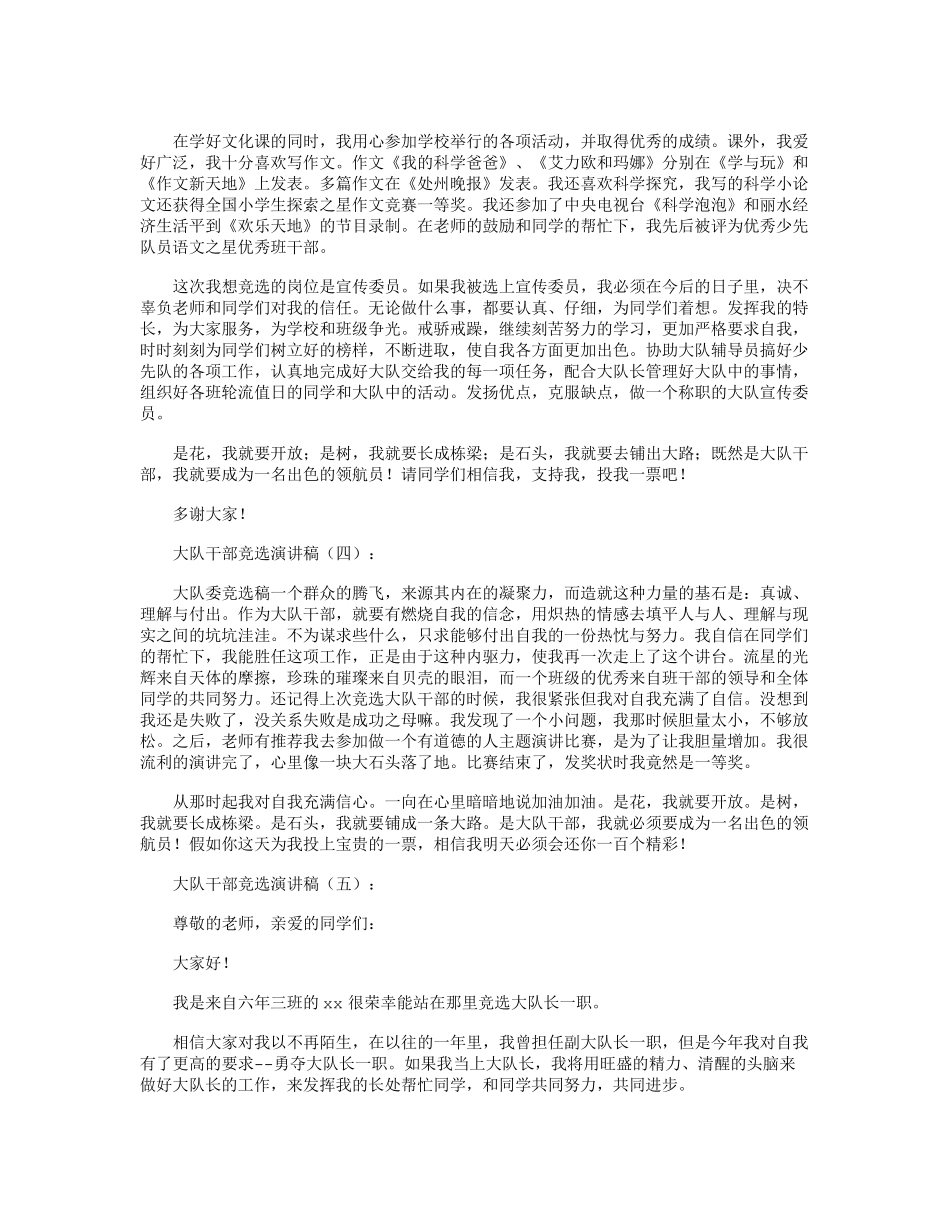 在学好文化课的同时，我用心参加学校举行的各项活动，并取得优秀的成绩。课外，我爱好广泛，我十分喜欢写作文。作文《我的科学爸爸》、《艾力欧和玛娜》分别在《学与玩》和《作文新天地》上发表。多篇作文在《处州晚报》发表。我还喜欢科学探究，我写的科学小论文还获得全国小学生探索之星作文竞赛一等奖。我还参加了中央电视台《科学泡泡》和丽水经济生活平到《欢乐天地》的节目录制。在老师的鼓励和同学的帮忙下，我先后被评为优秀少先队员语文之星优秀班干部。

这次我想竞选的岗位是宣传委员。如果我被选上宣传委员，我必须在今后的日子里，决不辜负老师和同学们对我的信任。无论做什么事，都要认真、仔细，为同学们着想。发挥我的特长，为大家服务，为学校和班级争光。戒骄戒躁，继续刻苦努力的学习，更加严格要求自我，时时刻刻为同学们树立好的榜样，不断进取，使自我各方面更加出色。协助大队辅导员搞好少先队的各项工作，认真地完成好大队交给我的每一项任务，配合大队长管理好大队中的事情，组织好各班轮流值日的同学和大队中的活动。发扬优点，克服缺点，做一个称职的大队宣传委员。

是花，我就要开放；是树，我就要长成栋梁；是石头，我就要去铺出大路；既然是大队干部，我就要成为一名出色的领航员！请同学们相信我，支持我，投我一票吧！

多谢大家！

大队干部竞选演讲稿（四）：

大队委竞选稿一个群众的腾飞，来源其内在的凝聚力，而造就这种力量的基石是：真诚、理解与付出。作为大队干部，就要有燃烧自我的信念，用炽热的情感去填平人与人、理解与现实之间的坑坑洼洼。不为谋求些什么，只求能够付出自我的一份热忱与努力。我自信在同学们的帮忙下，我能胜任这项工作，正是由于这种内驱力，使我再一次走上了这个讲台。流星的光辉来自天体的摩擦，珍珠的璀璨来自贝壳的眼泪，而一个班级的优秀来自班干部的领导和全体同学的共同努力。还记得上次竞选大队干部的时候，我很紧张但我对自我充满了自信。没想到我还是失败了，没关系失败是成功之母嘛。我发现了一个小问题，我那时候胆量太小，不够放松。之后，老师有推荐我去参加做一个有道德的人主题演讲比赛，是为了让我胆量增加。我很流利的演讲完了，心里像一块大石头落了地。比赛结束了，发奖状时我竟然是一等奖。

从那时起我对自我充满信心。一向在心里暗暗地说加油加油。是花，我就要开放。是树，我就要长成栋梁。是石头，我就要铺成一条大路。是大队干部，我就必须要成为一名出色的领航员！假如你这天为我投上宝贵的一票，相信我明天必须会还你一百个精彩！

大队干部竞选演讲稿（五）：

尊敬的老师，亲爱的同学们：

大家好！

我是来自六年三班的 xx 很荣幸能站在那里竞选大队长一职。

相信大家对我以不再陌生，在以往的一年里，我曾担任副大队长一职，但是今年我对自我有了更高的要求--勇夺大队长一职。如果我当上大队长，我将用旺盛的精力、清醒的头脑来做好大队长的工作，来发挥我的长处帮忙同学，和同学共同努力，共同进步。